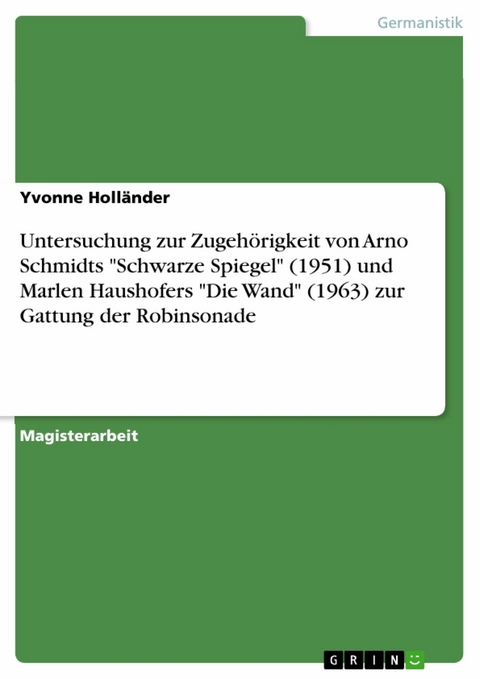 Germanistik

Yvonne Holländer

Untersuchung zur Zugehörigkeit von Arno Schmidts "Schwarze Spiegel" (1951) und Marlen Haushofers "Die Wand" (1963) zur Gattung der Robinsonade

Magisterarbeit

GRIN